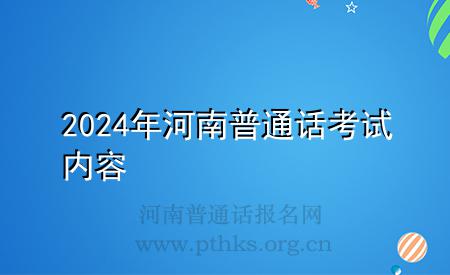 2024年河南普通话考试内容

河南普通话报名网
www.pthks.org.cn